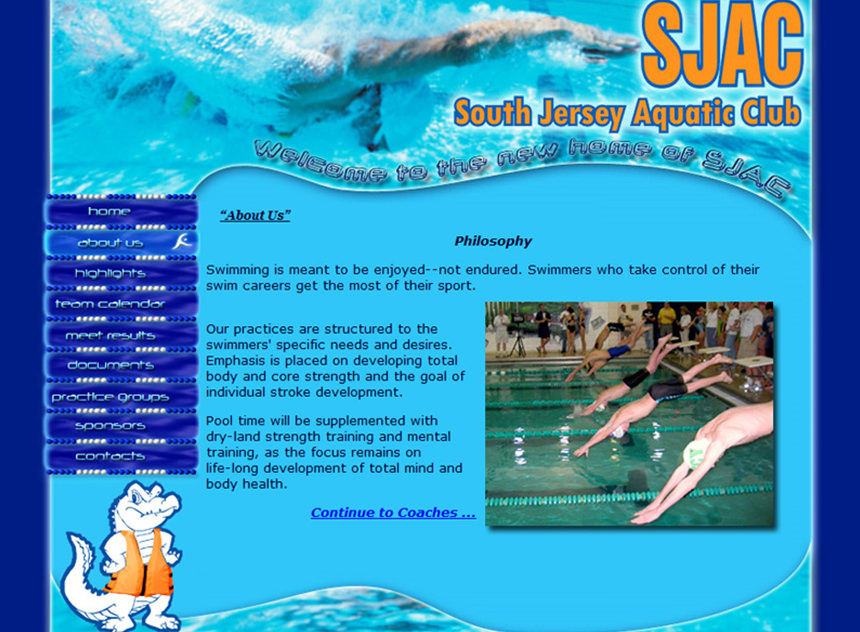 SJAC
South Jersey Aquatic Club
Welcome to the new home of SJAC

home
about us
highlights
team calendar
meet results
documents
practice groups
sponsors
contacts

"About Us"

Philosophy

Swimming is meant to be enjoyed--not endured. Swimmers who take control of their swim careers get the most of their sport.

Our practices are structured to the swimmers' specific needs and desires. Emphasis is placed on developing total body and core strength and the goal of individual stroke development.

Pool time will be supplemented with dry-land strength training and mental training, as the focus remains on life-long development of total mind and body health.

Continue to Coaches ...